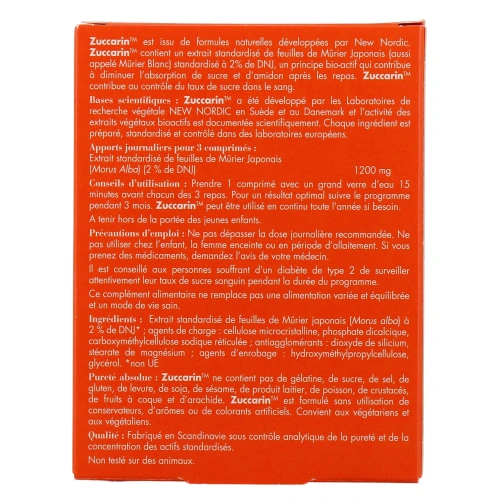 Zuccarin™ est issu de formules naturelles développées par New Nordic. Zuccarin™ contient un extrait standardisé de feuilles de Mûrier Japonais (aussi appelé Mûrier Blanc) standardisé à 2% de DNJ, un principe bio-actif qui contribue à diminuer l'absorption de sucre et d'amidon après les repas. Zuccarin™ contribue au contrôle du taux de sucre dans le sang.

Bases scientifiques : Zuccarin™ a été développé par les Laboratoires de recherche végétale NEW NORDIC en Suède et au Danemark et l'activité des extraits végétaux bioactifs est documentée scientifiquement. Chaque ingrédient est préparé, standardisé et contrôlé dans des laboratoires européens.

Apports journaliers pour 3 comprimés :
Extrait standardisé de feuilles de Mûrier Japonais (Morus Alba) (2 % de DNJ) 1200 mg

Conseils d'utilisation : Prendre 1 comprimé avec un grand verre d'eau 15 minutes avant chacun des 3 repas. Pour un résultat optimal suivre le programme pendant 3 mois. Zuccarin™ peut être utilisé en continu toute l'année si besoin.

A tenir hors de la portée des jeunes enfants.

Précautions d'emploi : Ne pas dépasser la dose journalière recommandée. Ne pas utiliser chez l'enfant, la femme enceinte ou en période d'allaitement. Si vous prenez des médicaments, demandez l'avis de votre médecin.

Il est conseillé aux personnes souffrant d'un diabète de type 2 de surveiller attentivement leur taux de sucre sanguin pendant la durée du programme.

Ce complément alimentaire ne remplace pas une alimentation variée et équilibrée et un mode de vie sain.

Ingrédients : Extrait standardisé de feuilles de Mûrier japonais (Morus alba) à 2 % de DNJ* ; agents de charge : cellulose microcristalline, phosphate dicalcique, carboxyméthylcellulose sodique réticulée ; antiagglomérants : dioxyde de silicium, stéarate de magnésium ; agents d'enrobage : hydroxyméthylpropylcellulose, glycérol. *non UE

Pureté absolue : Zuccarin™ ne contient pas de gélatine, de sucre, de sel, de gluten, de levure, de soja, de sésame, de produit laitier, de poisson, de crustacés, de fruits à coque et d'arachide. Zuccarin™ est formulé sans utilisation de conservateurs, d'arômes ou de colorants artificiels. Convient aux végétariens et aux végétaliens.

Qualité : Fabriqué en Scandinavie sous contrôle analytique de la pureté et de la concentration des actifs standardisés.

Non testé sur des animaux.